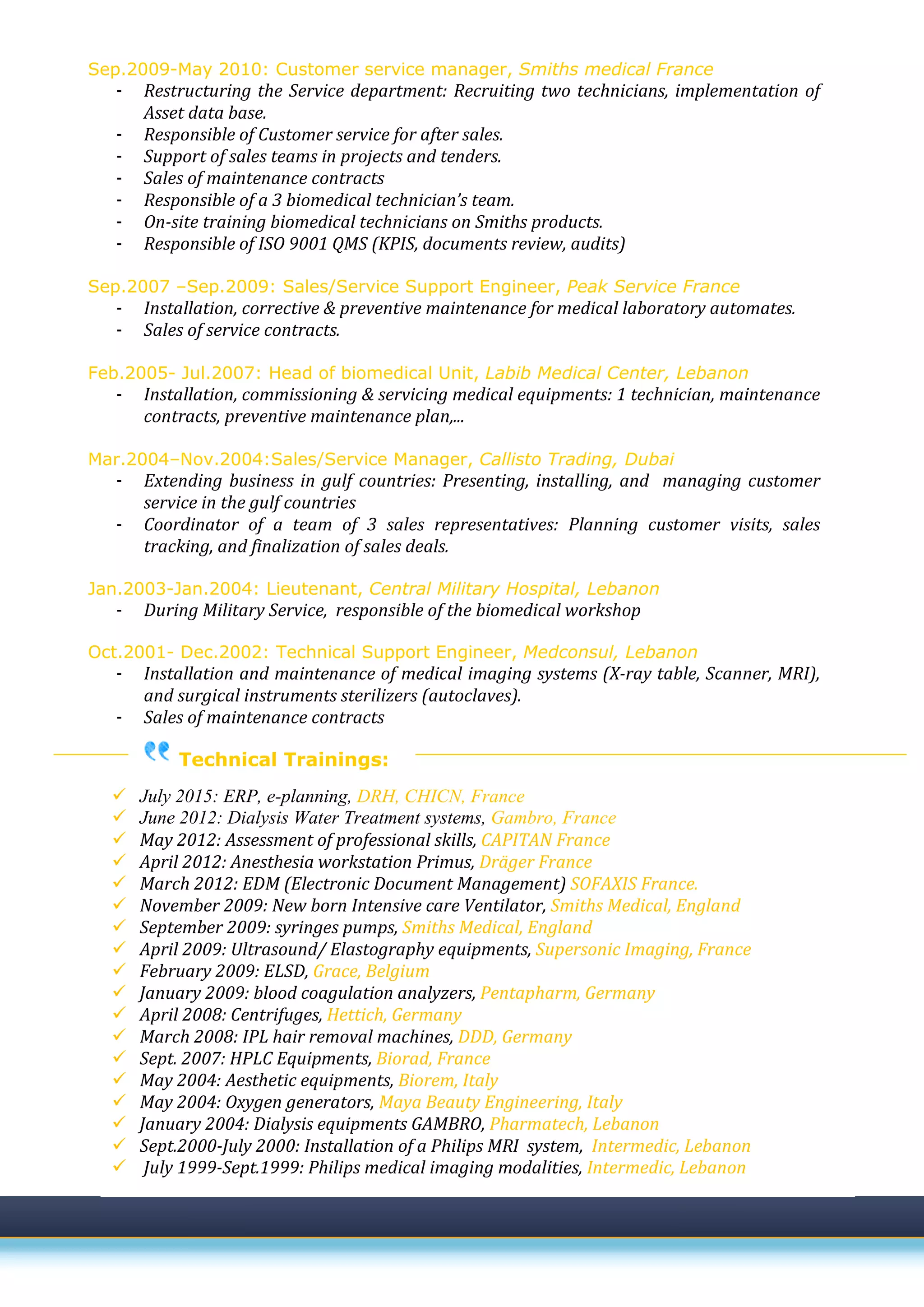 Sep.2009-May 2010: Customer service manager, Smiths medical France

- Restructuring the Service department: Recruiting two technicians, implementation of Asset data base.
- Responsible of Customer service for after sales.
- Support of sales teams in projects and tenders.
- Sales of maintenance contracts
- Responsible of a 3 biomedical technician's team.
- On-site training biomedical technicians on Smiths products.
- Responsible of ISO 9001 QMS (KPIS, documents review, audits)

Sep.2007 –Sep.2009: Sales/Service Support Engineer, Peak Service France

- Installation, corrective & preventive maintenance for medical laboratory automates.
- Sales of service contracts.

Feb.2005- Jul.2007: Head of biomedical Unit, Labib Medical Center, Lebanon

- Installation, commissioning & servicing medical equipments: 1 technician, maintenance contracts, preventive maintenance plan,...

Mar.2004–Nov.2004:Sales/Service Manager, Callisto Trading, Dubai

- Extending business in gulf countries: Presenting, installing, and managing customer service in the gulf countries
- Coordinator of a team of 3 sales representatives: Planning customer visits, sales tracking, and finalization of sales deals.

Jan.2003-Jan.2004: Lieutenant, Central Military Hospital, Lebanon

- During Military Service, responsible of the biomedical workshop

Oct.2001- Dec.2002: Technical Support Engineer, Medconsul, Lebanon

- Installation and maintenance of medical imaging systems (X-ray table, Scanner, MRI), and surgical instruments sterilizers (autoclaves).
- Sales of maintenance contracts

Technical Trainings:

✓ July 2015: ERP, e-planning, DRH, CHICN, France
✓ June 2012: Dialysis Water Treatment systems, Gambro, France
✓ May 2012: Assessment of professional skills, CAPITAN France
✓ April 2012: Anesthesia workstation Primus, Dräger France
✓ March 2012: EDM (Electronic Document Management) SOFAXIS France.
✓ November 2009: New born Intensive care Ventilator, Smiths Medical, England
✓ September 2009: syringes pumps, Smiths Medical, England
✓ April 2009: Ultrasound/ Elastography equipments, Supersonic Imaging, France
✓ February 2009: ELSD, Grace, Belgium
✓ January 2009: blood coagulation analyzers, Pentapharm, Germany
✓ April 2008: Centrifuges, Hettich, Germany
✓ March 2008: IPL hair removal machines, DDD, Germany
✓ Sept. 2007: HPLC Equipments, Biorad, France
✓ May 2004: Aesthetic equipments, Biorem, Italy
✓ May 2004: Oxygen generators, Maya Beauty Engineering, Italy
✓ January 2004: Dialysis equipments GAMBRO, Pharmatech, Lebanon
✓ Sept.2000-July 2000: Installation of a Philips MRI system, Intermedic, Lebanon
✓ July 1999-Sept.1999: Philips medical imaging modalities, Intermedic, Lebanon